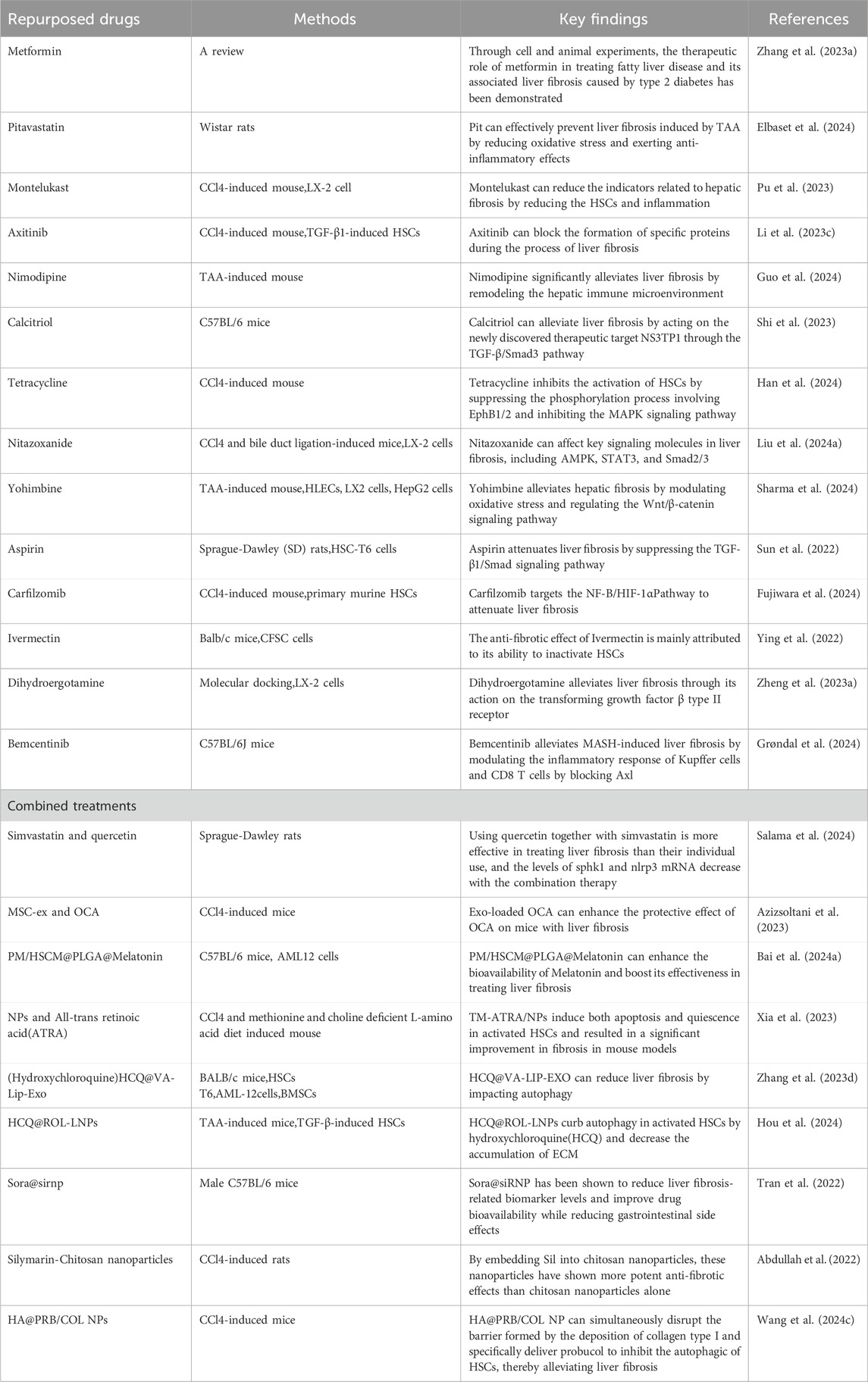 | Repurposed drugs | Methods | Key findings | References |
|---|---|---|---|
| Metformin | A review | Through cell and animal experiments, the therapeutic role of metformin in treating fatty liver disease and its associated liver fibrosis caused by type 2 diabetes has been demonstrated | Zhang et al. (2023a) |
| Pitavastatin | Wistar rats | Pit can effectively prevent liver fibrosis induced by TAA by reducing oxidative stress and exerting anti-inflammatory effects | Elbaset et al. (2024) |
| Montelukast | CCl4-induced mouse,LX-2 cell | Montelukast can reduce the indicators related to hepatic fibrosis by reducing the HSCs and inflammation | Pu et al. (2023) |
| Axitinib | CCl4-induced mouse,TGF-β1-induced HSCs | Axitinib can block the formation of specific proteins during the process of liver fibrosis | Li et al. (2023c) |
| Nimodipine | TAA-induced mouse | Nimodipine significantly alleviates liver fibrosis by remodeling the hepatic immune microenvironment | Guo et al. (2024) |
| Calcitriol | C57BL/6 mice | Calcitriol can alleviate liver fibrosis by acting on the newly discovered therapeutic target NS3TP1 through the TGF-β/Smad3 pathway | Shi et al. (2023) |
| Tetracycline | CCl4-induced mouse | Tetracycline inhibits the activation of HSCs by suppressing the phosphorylation process involving EphB1/2 and inhibiting the MAPK signaling pathway | Han et al. (2024) |
| Nitazoxanide | CCl4 and bile duct ligation-induced mice,LX-2 cells | Nitazoxanide can affect key signaling molecules in liver fibrosis, including AMPK, STAT3, and Smad2/3 | Liu et al. (2024a) |
| Yohimbine | TAA-induced mouse,HLECs, LX2 cells, HepG2 cells | Yohimbine alleviates hepatic fibrosis by modulating oxidative stress and regulating the Wnt/β-catenin signaling pathway | Sharma et al. (2024) |
| Aspirin | Sprague-Dawley (SD) rats,HSC-T6 cells | Aspirin attenuates liver fibrosis by suppressing the TGF-β1/Smad signaling pathway | Sun et al. (2022) |
| Carfilzomib | CCl4-induced mouse,primary murine HSCs | Carfilzomib targets the NF-B/HIF-1αPathway to attenuate liver fibrosis | Fujiwara et al. (2024) |
| Ivermectin | Balb/c mice,CFSC cells | The anti-fibrotic effect of Ivermectin is mainly attributed to its ability to inactivate HSCs | Ying et al. (2022) |
| Dihydroergotamine | Molecular docking,LX-2 cells | Dihydroergotamine alleviates liver fibrosis through its action on the transforming growth factor β type II receptor | Zheng et al. (2023a) |
| Bemcentinib | C57BL/6J mice | Bemcentinib alleviates MASH-induced liver fibrosis by modulating the inflammatory response of Kupffer cells and CD8 T cells by blocking Axl | Grøndal et al. (2024) |
| Combined treatments | | | |
| Simvastatin and quercetin | Sprague-Dawley rats | Using quercetin together with simvastatin is more effective in treating liver fibrosis than their individual use, and the levels of sphk1 and nlrp3 mRNA decrease with the combination therapy | Salama et al. (2024) |
| MSC-ex and OCA | CCl4-induced mice | Exo-loaded OCA can enhance the protective effect of OCA on mice with liver fibrosis | Azizsoltani et al. (2023) |
| PM/HSCM@PLGA@Melatonin | C57BL/6 mice, AML12 cells | PM/HSCM@PLGA@Melatonin can enhance the bioavailability of Melatonin and boost its effectiveness in treating liver fibrosis | Bai et al. (2024a) |
| NPs and All-trans retinoic acid(ATRA) | CCl4 and methionine and choline deficient L-amino acid diet induced mouse | TM-ATRA/NPs induce both apoptosis and quiescence in activated HSCs and resulted in a significant improvement in fibrosis in mouse models | Xia et al. (2023) |
| (Hydroxychloroquine)HCQ@VA-Lip-Exo | BALB/c mice,HSCs T6,AML-12cells,BMSCs | HCQ@VA-LIP-EXO can reduce liver fibrosis by impacting autophagy | Zhang et al. (2023d) |
| HCQ@ROL-LNPs | TAA-induced mice,TGF-β-induced HSCs | HCQ@ROL-LNPs curb autophagy in activated HSCs by hydroxychloroquine(HCQ) and decrease the accumulation of ECM | Hou et al. (2024) |
| Sora@sirnp | Male C57BL/6 mice | Sora@siRNP has been shown to reduce liver fibrosis-related biomarker levels and improve drug bioavailability while reducing gastrointestinal side effects | Tran et al. (2022) |
| Silymarin-Chitosan nanoparticles | CCl4-induced rats | By embedding Sil into chitosan nanoparticles, these nanoparticles have shown more potent anti-fibrotic effects than chitosan nanoparticles alone | Abdullah et al. (2022) |
| HA@PRB/COL NPs | CCl4-induced mice | HA@PRB/COL NP can simultaneously disrupt the barrier formed by the deposition of collagen type I and specifically deliver probucol to inhibit the autophagic of HSCs, thereby alleviating liver fibrosis | Wang et al. (2024c) |